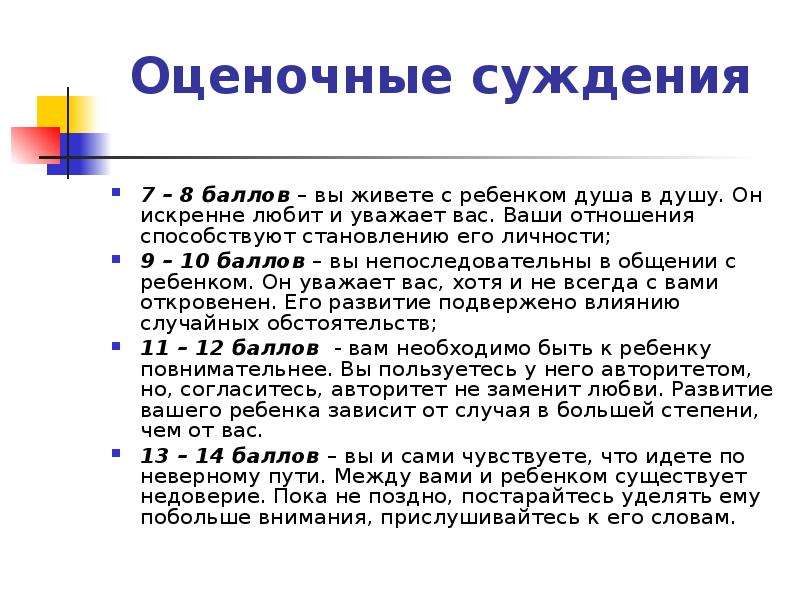 Оценочные суждения

7 – 8 баллов – вы живете с ребенком душа в душу. Он искренне любит и уважает вас. Ваши отношения способствуют становлению его личности;

9 – 10 баллов – вы непоследовательны в общении с ребенком. Он уважает вас, хотя и не всегда с вами откровенен. Его развитие подвержено влиянию случайных обстоятельств;

11 – 12 баллов - вам необходимо быть к ребенку повнимательнее. Вы пользуетесь у него авторитетом, но, согласитесь, авторитет не заменит любви. Развитие вашего ребенка зависит от случая в большей степени, чем от вас.

13 – 14 баллов – вы и сами чувствуете, что идете по неверному пути. Между вами и ребенком существует недоверие. Пока не поздно, постарайтесь уделять ему побольше внимания, прислушивайтесь к его словам.